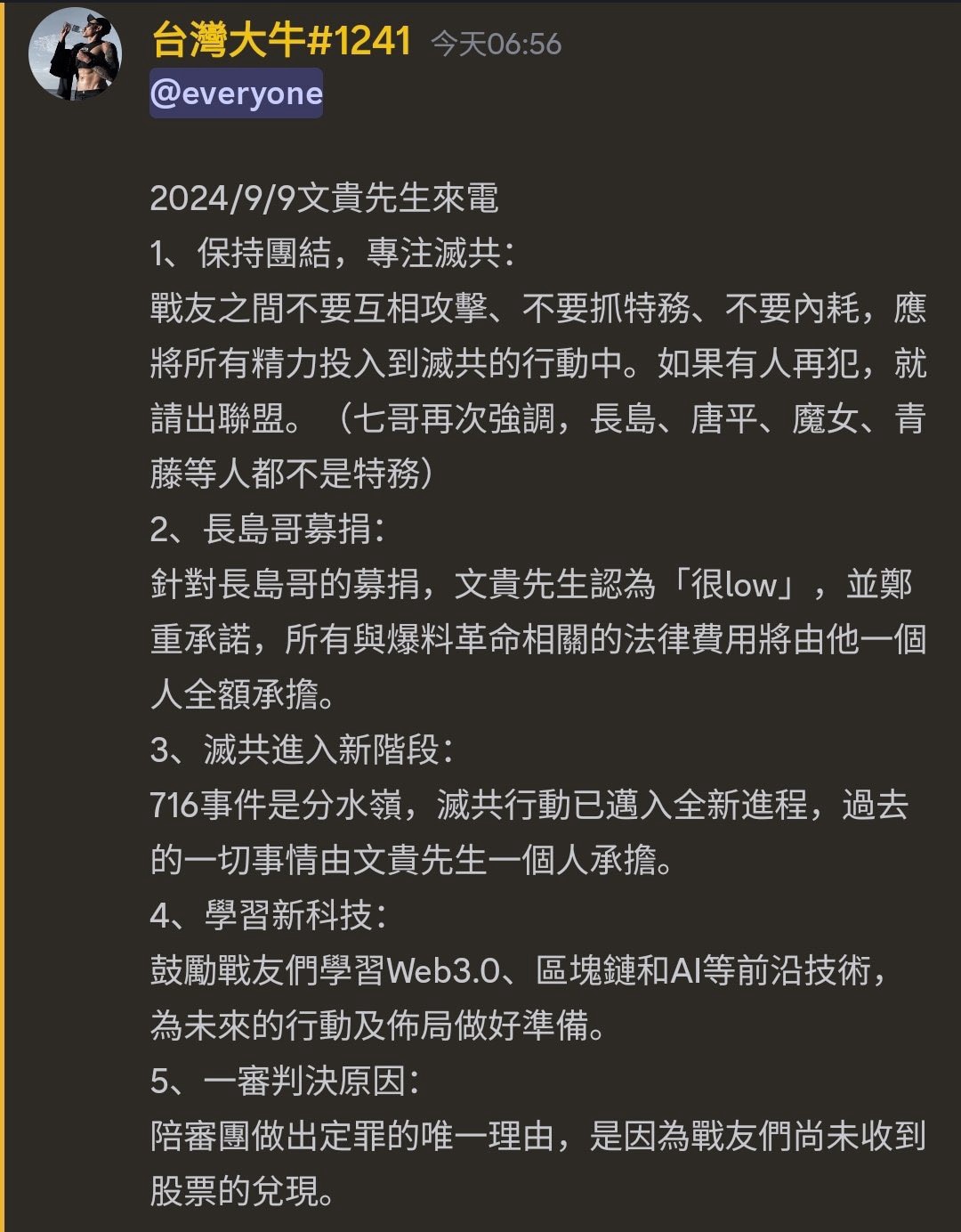 台灣大牛#1241 今天06:56
@everyone

2024/9/9文貴先生來電
1、保持團結，專注滅共：
戰友之間不要互相攻擊、不要抓特務、不要內耗，應將所有精力投入到滅共的行動中。如果有人再犯，就請出聯盟。（七哥再次強調，長島、唐平、魔女、青藤等人都不是特務）
2、長島哥募捐：
針對長島哥的募捐，文貴先生認為「很low」，並鄭重承諾，所有與爆料革命相關的法律費用將由他一個人全額承擔。
3、滅共進入新階段：
716事件是分水嶺，滅共行動已邁入全新進程，過去的一切事情由文貴先生一個人承擔。
4、學習新科技：
鼓勵戰友們學習Web3.0、區塊鏈和AI等前沿技術，為未來的行動及佈局做好準備。
5、一審判決原因：
陪審團做出定罪的唯一理由，是因為戰友們尚未收到股票的兌現。